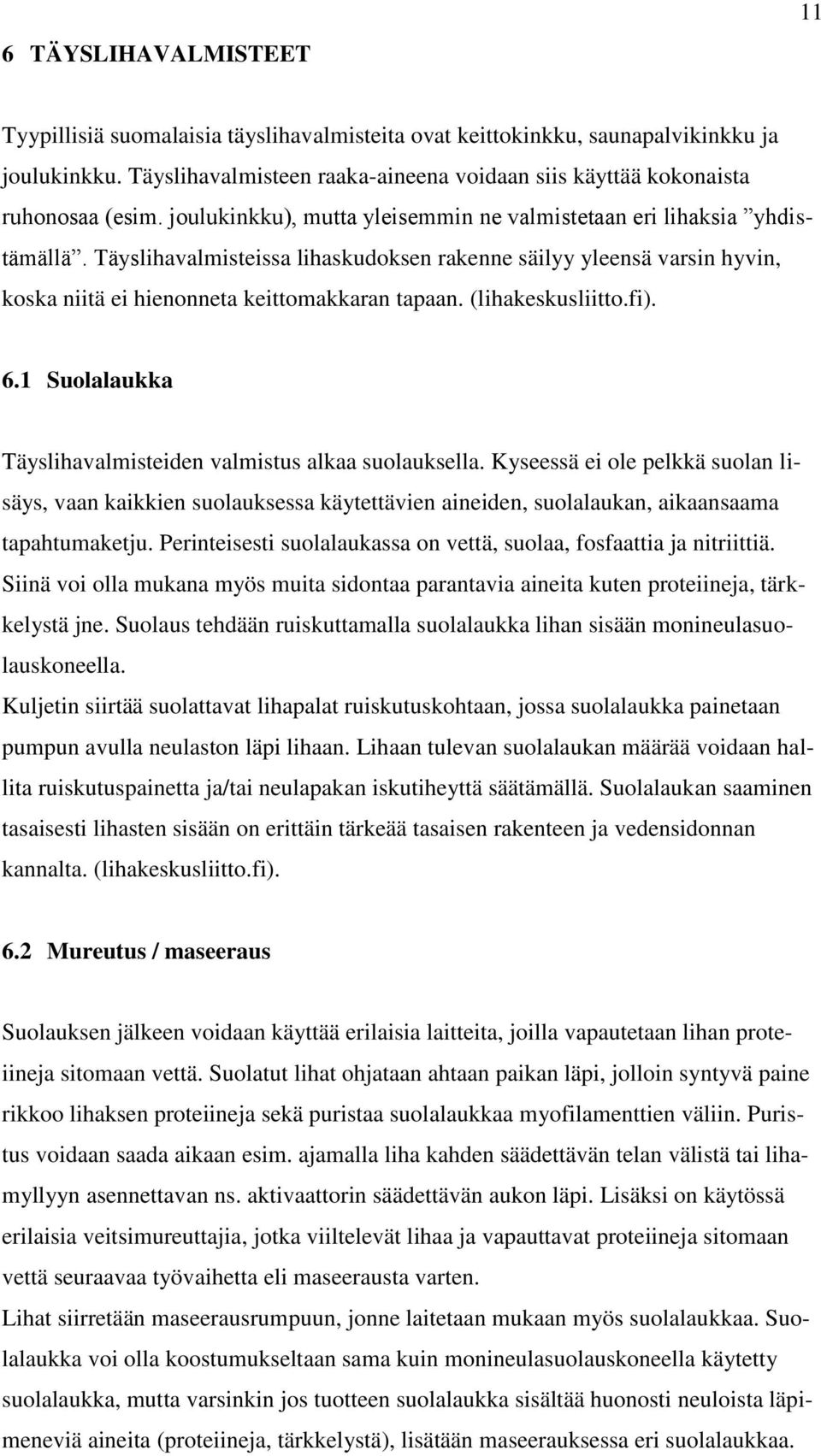 11

6 TÄYSLIHAVALMISTEET

Tyypillisiä suomalaisia täyslihavalmisteita ovat keittokinkku, saunapalvikinkku ja joulukinkku. Täyslihavalmisteen raaka-aineena voidaan siis käyttää kokonaista ruhonosaa (esim. joulukinkku), mutta yleisemmin ne valmistetaan eri lihaksia ”yhdistämällä”. Täyslihavalmisteissa lihaskudoksen rakenne säilyy yleensä varsin hyvin, koska niitä ei hienonneta keittomakkaran tapaan. (lihakeskusliitto.fi).

6.1 Suolalaukka

Täyslihavalmisteiden valmistus alkaa suolauksella. Kyseessä ei ole pelkkä suolan lisäys, vaan kaikkien suolauksessa käytettävien aineiden, suolalaukan, aikaansaama tapahtumaketju. Perinteisesti suolalaukassa on vettä, suolaa, fosfaattia ja nitriittiä. Siinä voi olla mukana myös muita sidontaa parantavia aineita kuten proteiineja, tärkkelystä jne. Suolaus tehdään ruiskuttamalla suolalaukka lihan sisään monineulasuolauskoneella.
Kuljetin siirtää suolattavat lihapalat ruiskutuskohtaan, jossa suolalaukka painetaan pumpun avulla neulaston läpi lihaan. Lihaan tulevan suolalaukan määrää voidaan hallita ruiskutuspainetta ja/tai neulapakan iskutiheyttä säätämällä. Suolalaukan saaminen tasaisesti lihasten sisään on erittäin tärkeää tasaisen rakenteen ja vedensidonnan kannalta. (lihakeskusliitto.fi).

6.2 Mureutus / maseeraus

Suolauksen jälkeen voidaan käyttää erilaisia laitteita, joilla vapautetaan lihan proteiineja sitomaan vettä. Suolatut lihat ohjataan ahtaan paikan läpi, jolloin syntyvä paine rikkoo lihaksen proteiineja sekä puristaa suolalaukkaa myofilamenttien väliin. Puristus voidaan saada aikaan esim. ajamalla liha kahden säädettävän telan välistä tai lihamyllyyn asennettavan ns. aktivaattorin säädettävän aukon läpi. Lisäksi on käytössä erilaisia veitsimureuttajia, jotka viiltelevät lihaa ja vapauttavat proteiineja sitomaan vettä seuraavaa työvaihetta eli maseerausta varten.
Lihat siirretään maseerausrumpuun, jonne laitetaan mukaan myös suolalaukkaa. Suolalaukka voi olla koostumukseltaan sama kuin monineulasuolauskoneella käytetty suolalaukka, mutta varsinkin jos tuotteen suolalaukka sisältää huonosti neuloista läpimeneviä aineita (proteiineja, tärkkelystä), lisätään maseerauksessa eri suolalaukkaa.